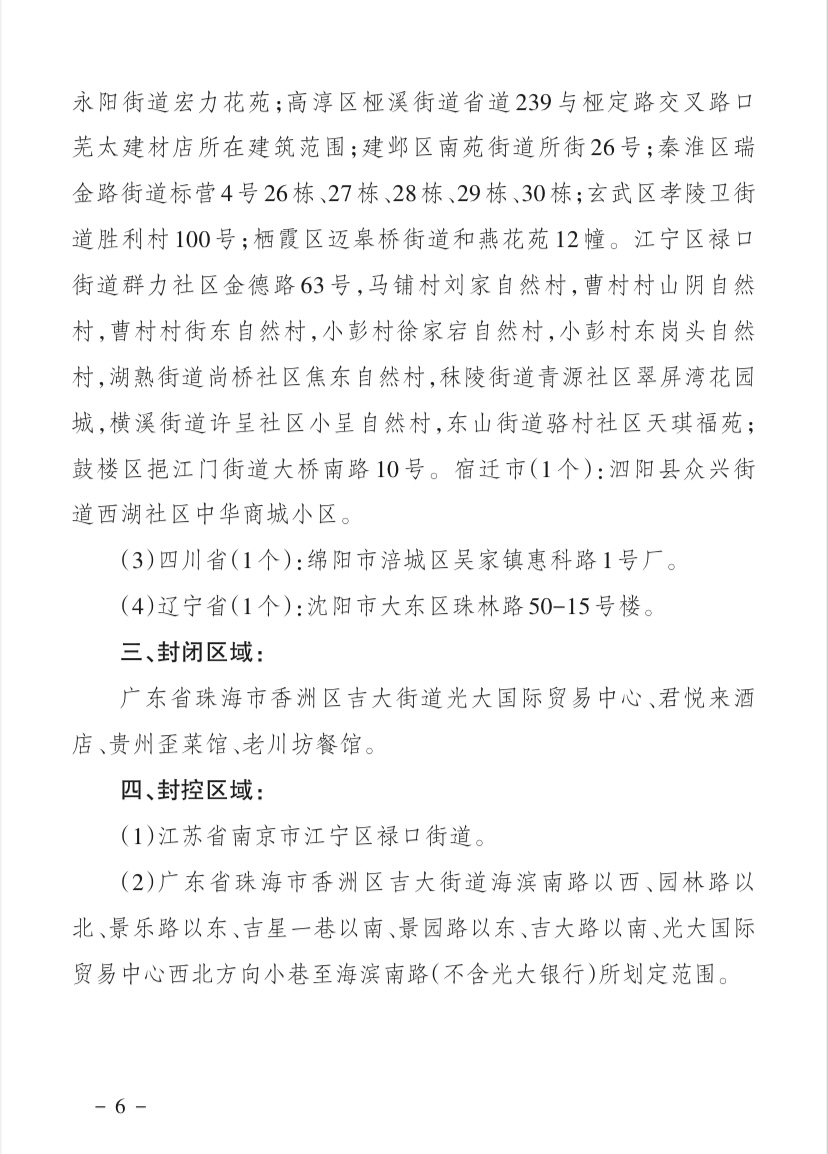 永阳街道宏力花苑；高淳区桠溪街道省道239与桠定路交叉路口芜太建材店所在建筑范围；建邺区南苑街道所街26号；秦淮区瑞金路街道标营4号26栋、27栋、28栋、29栋、30栋；玄武区孝陵卫街道胜利村100号；栖霞区迈皋桥街道和燕花苑12幢。江宁区禄口街道群力社区金德路63号，马铺村刘家自然村，曹村村山阴自然村，曹村村街东自然村，小彭村徐家宕自然村，小彭村东岗头自然村，湖熟街道尚桥社区焦东自然村，秣陵街道青源社区翠屏湾花园城，横溪街道许呈社区小呈自然村，东山街道骆村社区天琪福苑；鼓楼区挹江门街道大桥南路10号。宿迁市（1个）：泗阳县众兴街道西湖社区中华商城小区。

（3）四川省（1个）：绵阳市涪城区吴家镇惠科路1号厂。

（4）辽宁省（1个）：沈阳市大东区珠林路50-15号楼。

三、封闭区域：

广东省珠海市香洲区吉大街道光大国际贸易中心、君悦来酒店、贵州歪菜馆、老川坊餐馆。

四、封控区域：

（1）江苏省南京市江宁区禄口街道。

（2）广东省珠海市香洲区吉大街道海滨南路以西、园林路以北、景乐路以东、吉星一巷以南、景园路以东、吉大路以南、光大国际贸易中心西北方向小巷至海滨南路（不含光大银行）所划定范围。

－6－